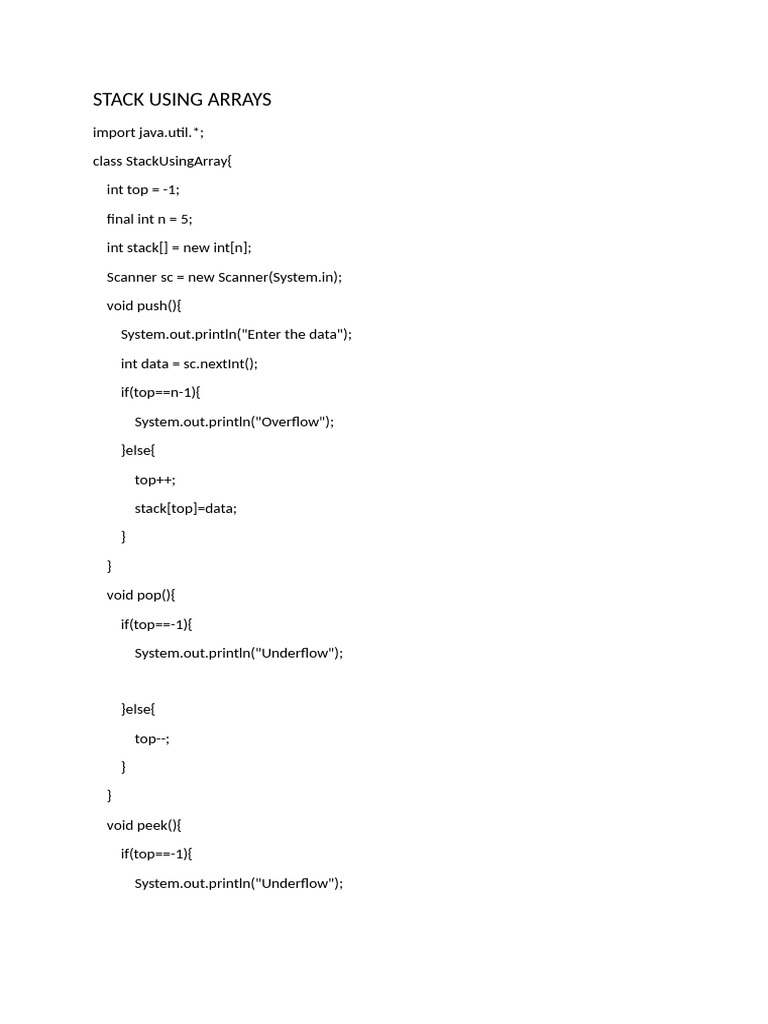 STACK USING ARRAYS

import java.util.*;

class StackUsingArray{

int top = -1;

final int n = 5;

int stack[] = new int[n];

Scanner sc = new Scanner(System.in);

void push(){

System.out.println("Enter the data");

int data = sc.nextInt();

if(top==n-1){

System.out.println("Overflow");

}else{

top++;

stack[top]=data;

}

}

void pop(){

if(top==-1){

System.out.println("Underflow");

}else{

top--;

}

}

void peek(){

if(top==-1){

System.out.println("Underflow");